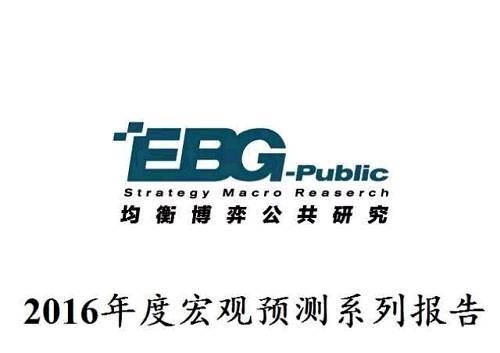 EBG-Public
Strategy Macro Reaserch
均衡博弈公共研究

2016年度宏观预测系列报告